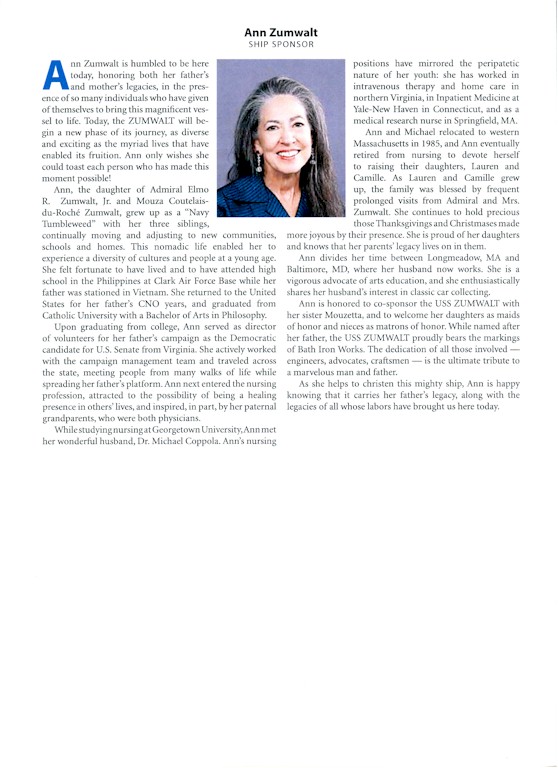 Ann Zumwalt
SHIP SPONSOR

Ann Zumwalt is humbled to be here today, honoring both her father's and mother's legacies, in the presence of so many individuals who have given of themselves to bring this magnificent vessel to life. Today, the ZUMWALT will begin a new phase of its journey, as diverse and exciting as the myriad lives that have enabled its fruition. Ann only wishes she could toast each person who has made this moment possible!

Ann, the daughter of Admiral Elmo R. Zumwalt, Jr. and Mouza Coutelais-du-Roché Zumwalt, grew up as a "Navy Tumbleweed" with her three siblings, continually moving and adjusting to new communities, schools and homes. This nomadic life enabled her to experience a diversity of cultures and people at a young age. She felt fortunate to have lived and to have attended high school in the Philippines at Clark Air Force Base while her father was stationed in Vietnam. She returned to the United States for her father's CNO years, and graduated from Catholic University with a Bachelor of Arts in Philosophy.

Upon graduating from college, Ann served as director of volunteers for her father's campaign as the Democratic candidate for U.S. Senate from Virginia. She actively worked with the campaign management team and traveled across the state, meeting people from many walks of life while spreading her father's platform. Ann next entered the nursing profession, attracted to the possibility of being a healing presence in others' lives, and inspired, in part, by her paternal grandparents, who were both physicians.

While studying nursing at Georgetown University, Ann met her wonderful husband, Dr. Michael Coppola. Ann's nursing positions have mirrored the peripatetic nature of her youth: she has worked in intravenous therapy and home care in northern Virginia, in Inpatient Medicine at Yale-New Haven in Connecticut, and as a medical research nurse in Springfield, MA.

Ann and Michael relocated to western Massachusetts in 1985, and Ann eventually retired from nursing to devote herself to raising their daughters, Lauren and Camille. As Lauren and Camille grew up, the family was blessed by frequent prolonged visits from Admiral and Mrs. Zumwalt. She continues to hold precious those Thanksgivings and Christmases made more joyous by their presence. She is proud of her daughters and knows that her parents' legacy lives on in them.

Ann divides her time between Longmeadow, MA and Baltimore, MD, where her husband now works. She is a vigorous advocate of arts education, and she enthusiastically shares her husband's interest in classic car collecting.

Ann is honored to co-sponsor the USS ZUMWALT with her sister Mouzetta, and to welcome her daughters as maids of honor and nieces as matrons of honor. While named after her father, the USS ZUMWALT proudly bears the markings of Bath Iron Works. The dedication of all those involved — engineers, advocates, craftsmen — is the ultimate tribute to a marvelous man and father.

As she helps to christen this mighty ship, Ann is happy knowing that it carries her father's legacy, along with the legacies of all whose labors have brought us here today.